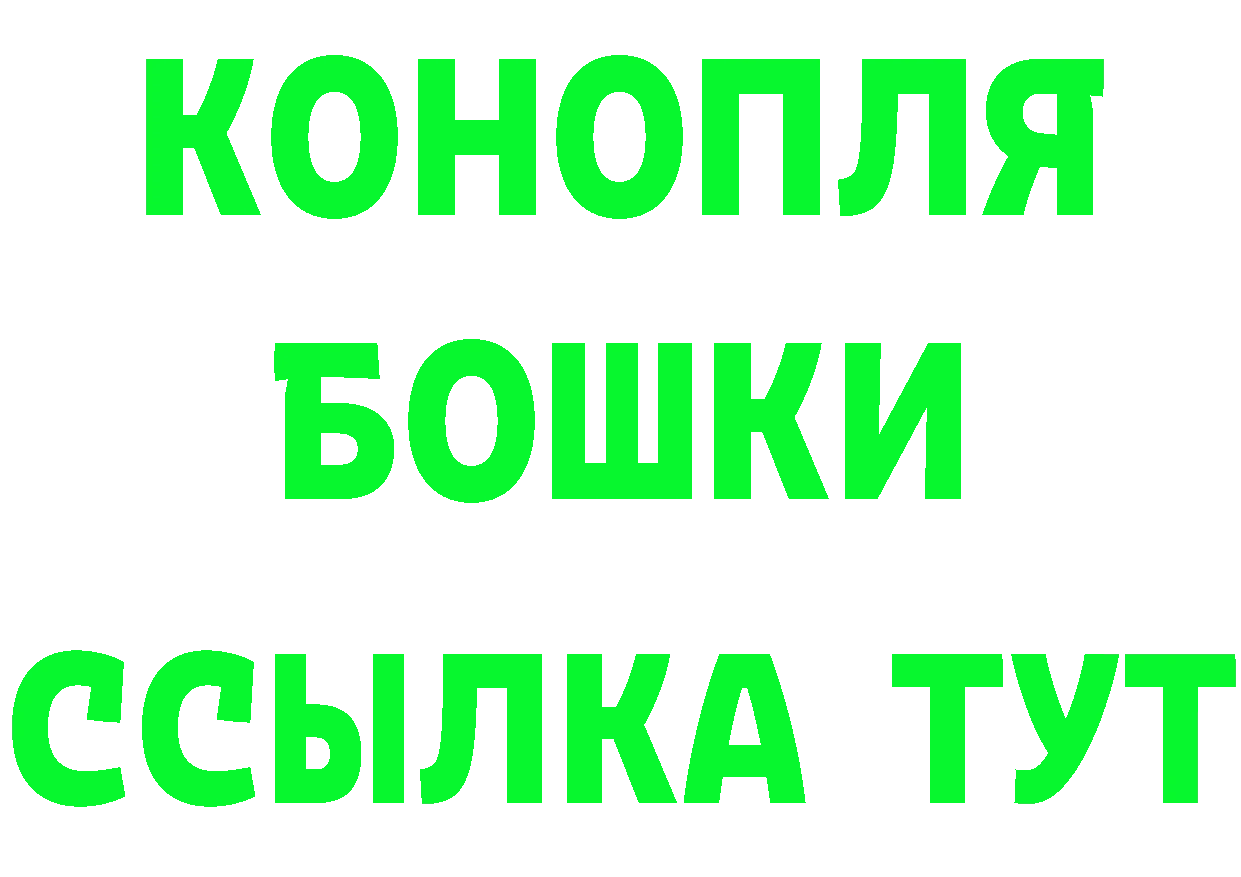 КОНОПЛЯ
БОШКИ
ССЫЛКА ТУТ